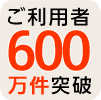 ご利用者
600
万件突破